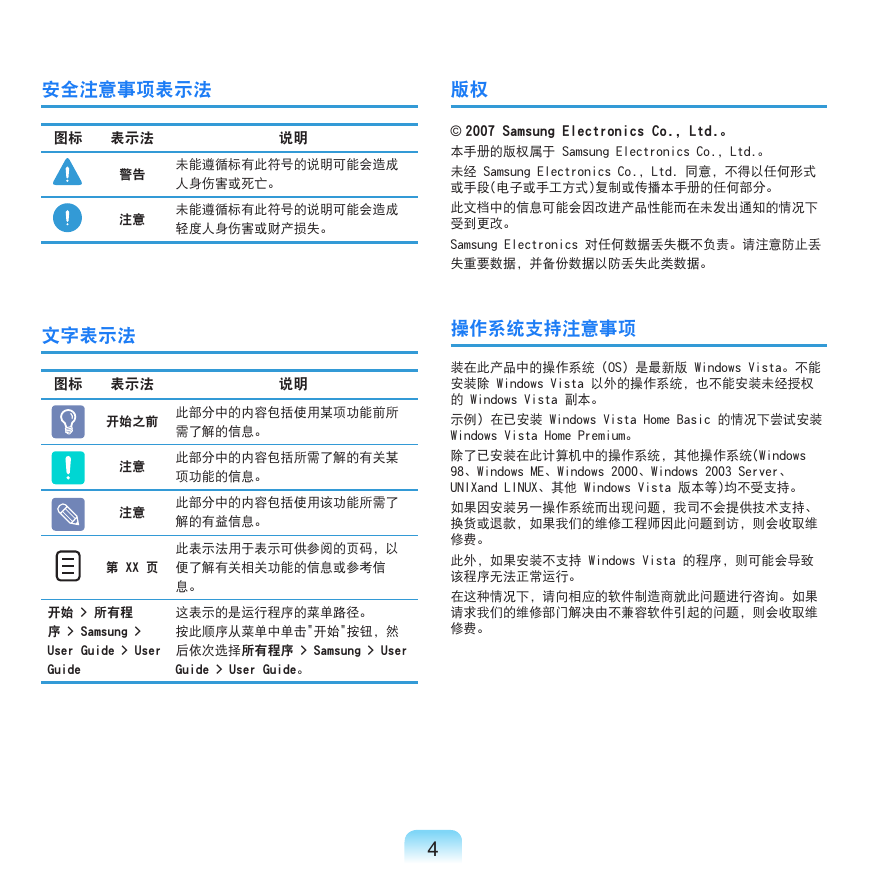 安全注意事项表示法

| 图标 | 表示法 | 说明 |
|---|---|---|
| | 警告 | 未能遵循标有此符号的说明可能会造成人身伤害或死亡。 |
| | 注意 | 未能遵循标有此符号的说明可能会造成轻度人身伤害或财产损失。 |

文字表示法

| 图标 | 表示法 | 说明 |
|---|---|---|
| | 开始之前 | 此部分中的内容包括使用某项功能前所需了解的信息。 |
| | 注意 | 此部分中的内容包括所需了解的有关某项功能的信息。 |
| | 注意 | 此部分中的内容包括使用该功能所需了解的有益信息。 |
| | 第 XX 页 | 此表示法用于表示可供参阅的页码，以便了解有关相关功能的信息或参考信息。 |
| 开始 > 所有程序 > Samsung > User Guide > User Guide | | 这表示的是运行程序的菜单路径。按此顺序从菜单中单击"开始"按钮，然后依次选择所有程序 > Samsung > User Guide > User Guide。 |

版权

© 2007 Samsung Electronics Co., Ltd.。

本手册的版权属于 Samsung Electronics Co., Ltd.。

未经 Samsung Electronics Co., Ltd. 同意，不得以任何形式或手段(电子或手工方式)复制或传播本手册的任何部分。

此文档中的信息可能会因改进产品性能而在未发出通知的情况下受到更改。

Samsung Electronics 对任何数据丢失概不负责。请注意防止丢失重要数据，并备份数据以防丢失此类数据。

操作系统支持注意事项

装在此产品中的操作系统 (OS) 是最新版 Windows Vista。不能安装除 Windows Vista 以外的操作系统，也不能安装未经授权的 Windows Vista 副本。

示例) 在已安装 Windows Vista Home Basic 的情况下尝试安装 Windows Vista Home Premium。

除了已安装在此计算机中的操作系统，其他操作系统(Windows 98、Windows ME、Windows 2000、Windows 2003 Server、UNIXand LINUX、其他 Windows Vista 版本等)均不受支持。

如果因安装另一操作系统而出现问题，我司不会提供技术支持、换货或退款，如果我们的维修工程师因此问题到访，则会收取维修费。

此外，如果安装不支持 Windows Vista 的程序，则可能会导致该程序无法正常运行。

在这种情况下，请向相应的软件制造商就此问题进行咨询。如果请求我们的维修部门解决由不兼容软件引起的问题，则会收取维修费。

4